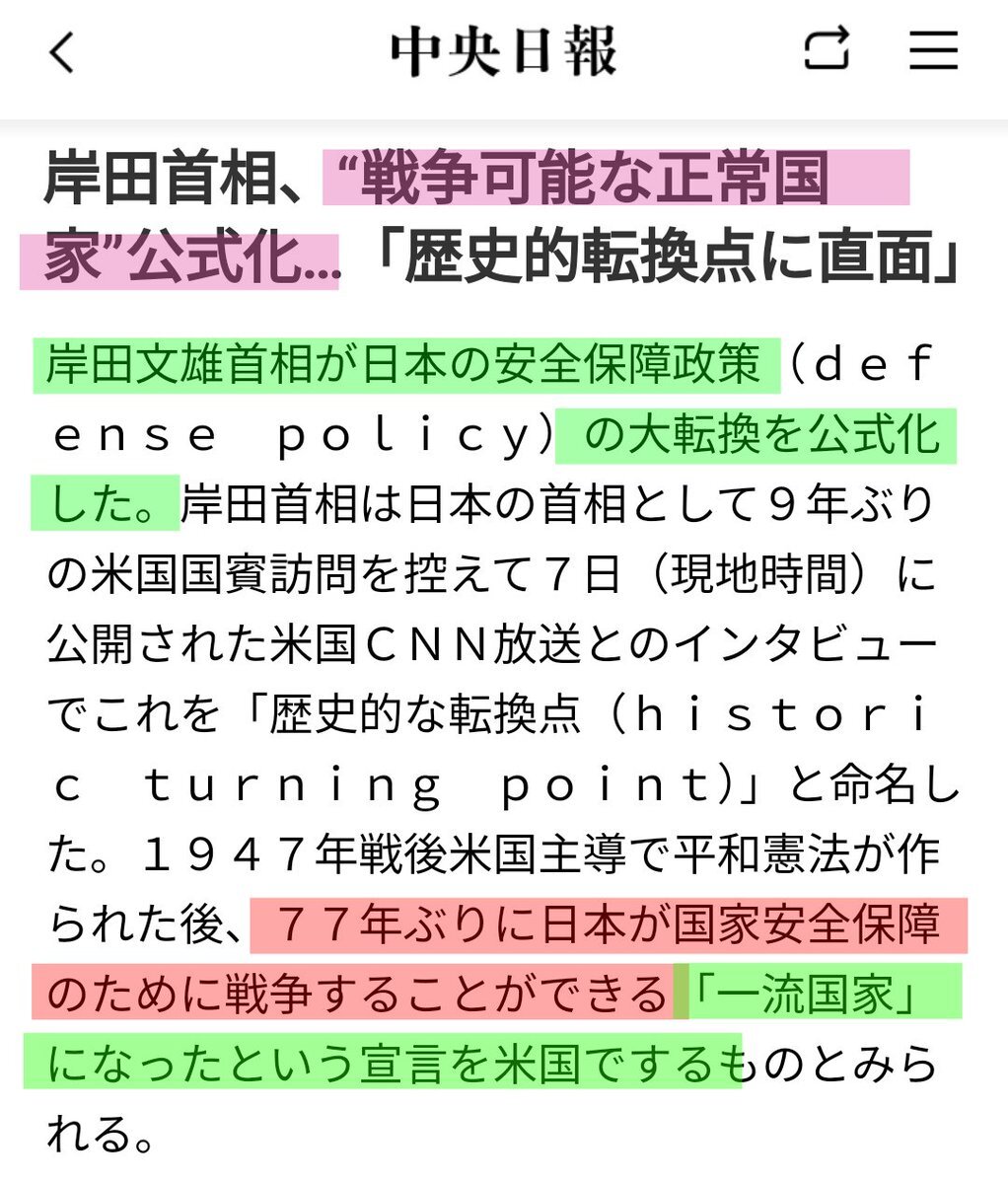 中央日報

岸田首相、“戦争可能な正常国家”公式化…「歴史的転換点に直面」

岸田文雄首相が日本の安全保障政策（ｄｅｆｅｎｓｅ　ｐｏｌｉｃｙ）の大転換を公式化した。岸田首相は日本の首相として９年ぶりの米国国賓訪問を控えて７日（現地時間）に公開された米国ＣＮＮ放送とのインタビューでこれを「歴史的な転換点（ｈｉｓｔｏｒｉｃ　ｔｕｒｎｉｎｇ　ｐｏｉｎｔ）」と命名した。１９４７年戦後米国主導で平和憲法が作られた後、７７年ぶりに日本が国家安全保障のために戦争することができる「一流国家」になったという宣言を米国でするものとみられる。